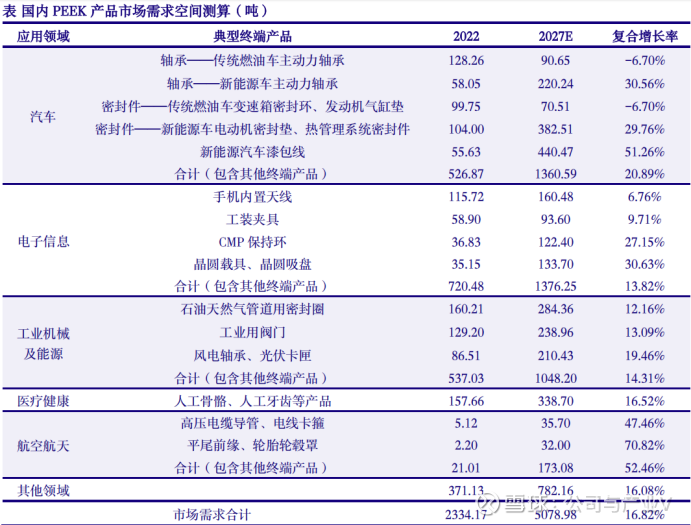 表 国内 PEEK 产品市场需求空间测算（吨）

| 应用领域 | 典型终端产品 | 2022 | 2027E | 复合增长率 |
|---|---|---|---|---|
| 汽车 | 轴承——传统燃油车主动力轴承 | 128.26 | 90.65 | -6.70% |
| | 轴承——新能源车主动力轴承 | 58.05 | 220.24 | 30.56% |
| | 密封件——传统燃油车变速箱密封环、发动机气缸垫 | 99.75 | 70.51 | -6.70% |
| | 密封件——新能源车电动机密封垫、热管理系统密封件 | 104.00 | 382.51 | 29.76% |
| | 新能源汽车漆包线 | 55.63 | 440.47 | 51.26% |
| | 合计（包含其他终端产品） | 526.87 | 1360.59 | 20.89% |
| 电子信息 | 手机内置天线 | 115.72 | 160.48 | 6.76% |
| | 工装夹具 | 58.90 | 93.60 | 9.71% |
| | CMP 保持环 | 36.83 | 122.40 | 27.15% |
| | 晶圆载具、晶圆吸盘 | 35.15 | 133.70 | 30.63% |
| | 合计（包含其他终端产品） | 720.48 | 1376.25 | 13.82% |
| 工业机械及能源 | 石油天然气管道用密封圈 | 160.21 | 284.36 | 12.16% |
| | 工业用阀门 | 129.20 | 238.96 | 13.09% |
| | 风电轴承、光伏卡匣 | 86.51 | 210.43 | 19.46% |
| | 合计（包含其他终端产品） | 537.03 | 1048.20 | 14.31% |
| 医疗健康 | 人工骨骼、人工牙齿等产品 | 157.66 | 338.70 | 16.52% |
| 航空航天 | 高压电缆导管、电线卡箍 | 5.12 | 35.70 | 47.46% |
| | 平尾前缘、轮胎轮毂罩 | 2.20 | 32.00 | 70.82% |
| | 合计（包含其他终端产品） | 21.01 | 173.08 | 52.46% |
| 其他领域 | | 371.13 | 782.16 | 16.08% |
| | 市场需求合计 | 2334.17 | 5078.98 | 16.82% |

雪球：公司与产业V